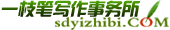 一枝笔写作事务所
sdyizhibi.COM